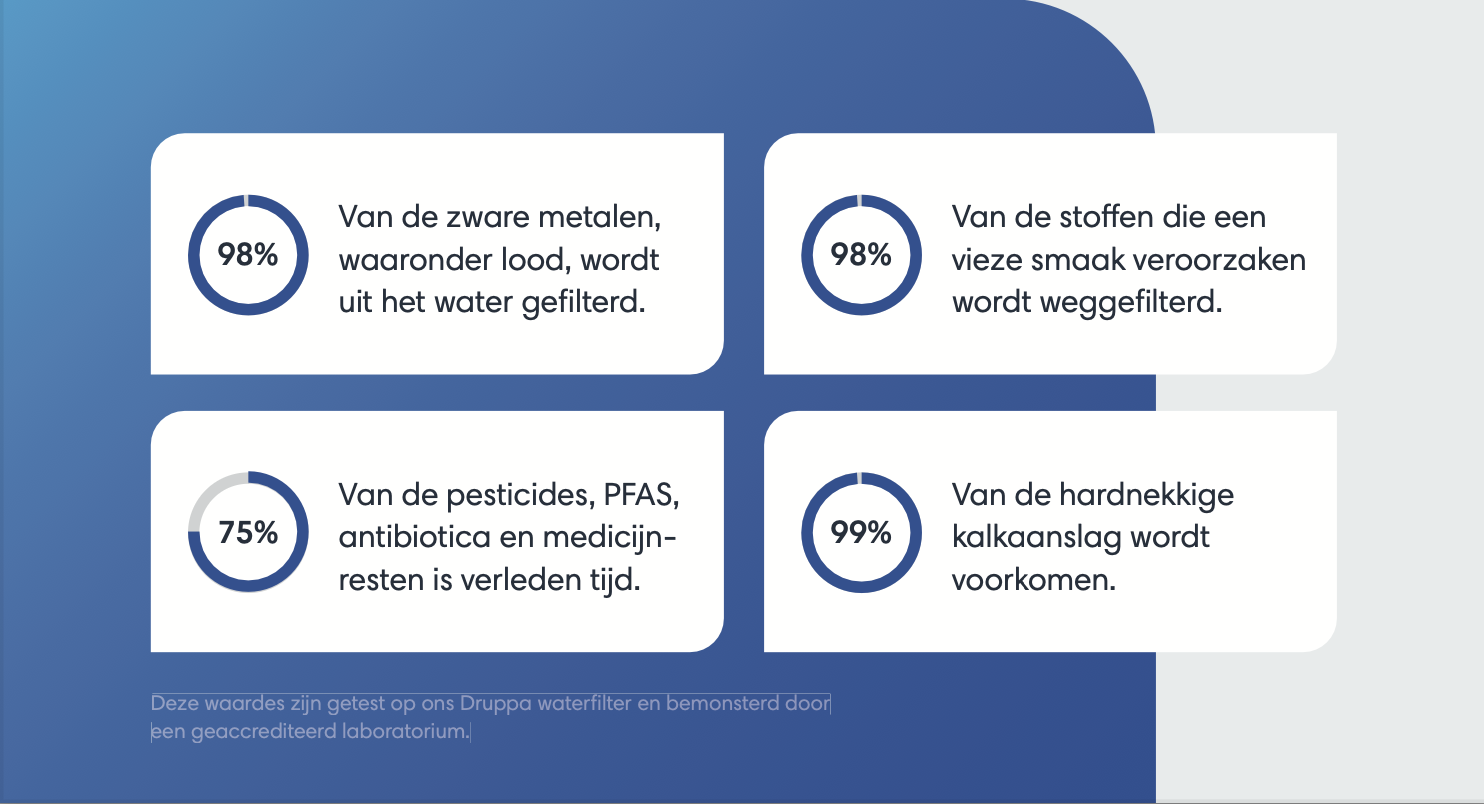 98%

Van de zware metalen, waaronder lood, wordt uit het water gefilterd.

98%

Van de stoffen die een vieze smaak veroorzaken wordt weggefilterd.

75%

Van de pesticides, PFAS, antibiotica en medicijnresten is verleden tijd.

99%

Van de hardnekkige kalkaanslag wordt voorkomen.

Deze waardes zijn getest op ons Druppa waterfilter en bemonsterd door een geaccrediteerd laboratorium.